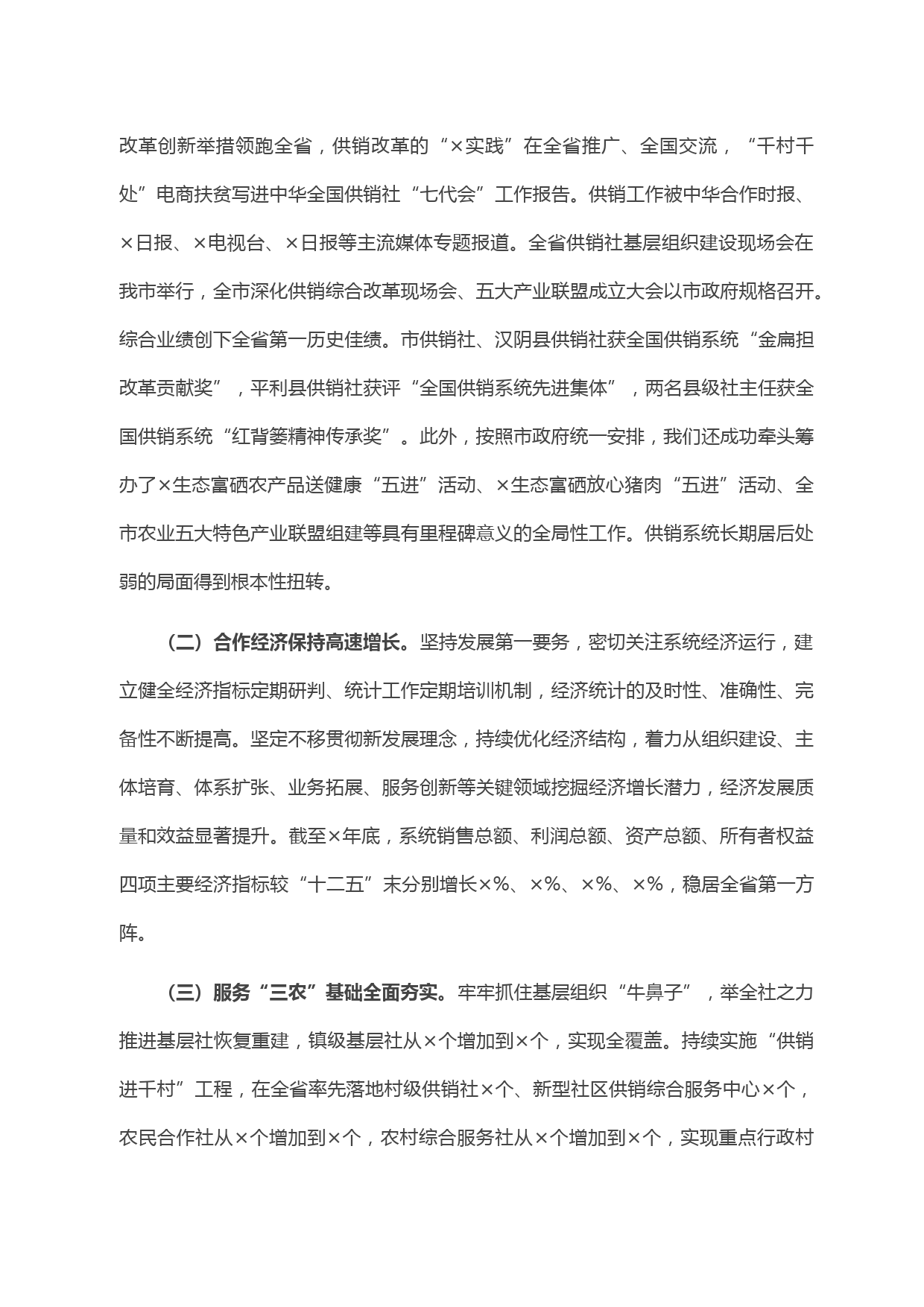 改革创新举措领跑全省，供销改革的“×实践”在全省推广、全国交流，“千村千处”电商扶贫写进中华全国供销社“七代会”工作报告。供销工作被中华合作时报、×日报、×电视台、×日报等主流媒体专题报道。全省供销社基层组织建设现场会在我市举行，全市深化供销综合改革现场会、五大产业联盟成立大会以市政府规格召开。综合业绩创下全省第一历史佳绩。市供销社、汉阴县供销社获全国供销系统“金扁担改革贡献奖”，平利县供销社获评“全国供销系统先进集体”，两名县级社主任获全国供销系统“红背篓精神传承奖”。此外，按照市政府统一安排，我们还成功牵头筹办了×生态富硒农产品送健康“五进”活动、×生态富硒放心猪肉“五进”活动、全市农业五大特色产业联盟组建等具有里程碑意义的全局性工作。供销系统长期居后处弱的局面得到根本性扭转。

（二）合作经济保持高速增长。坚持发展第一要务，密切关注系统经济运行，建立健全经济指标定期研判、统计工作定期培训机制，经济统计的及时性、准确性、完备性不断提高。坚定不移贯彻新发展理念，持续优化经济结构，着力从组织建设、主体培育、体系扩张、业务拓展、服务创新等关键领域挖掘经济增长潜力，经济发展质量和效益显著提升。截至×年底，系统销售总额、利润总额、资产总额、所有者权益四项主要经济指标较“十二五”末分别增长×%、×%、×%、×%，稳居全省第一方阵。

（三）服务“三农”基础全面夯实。牢牢抓住基层组织“牛鼻子”，举全社之力推进基层社恢复重建，镇级基层社从×个增加到×个，实现全覆盖。持续实施“供销进千村”工程，在全省率先落地村级供销社×个、新型社区供销综合服务中心×个，农民合作社从×个增加到×个，农村综合服务社从×个增加到×个，实现重点行政村